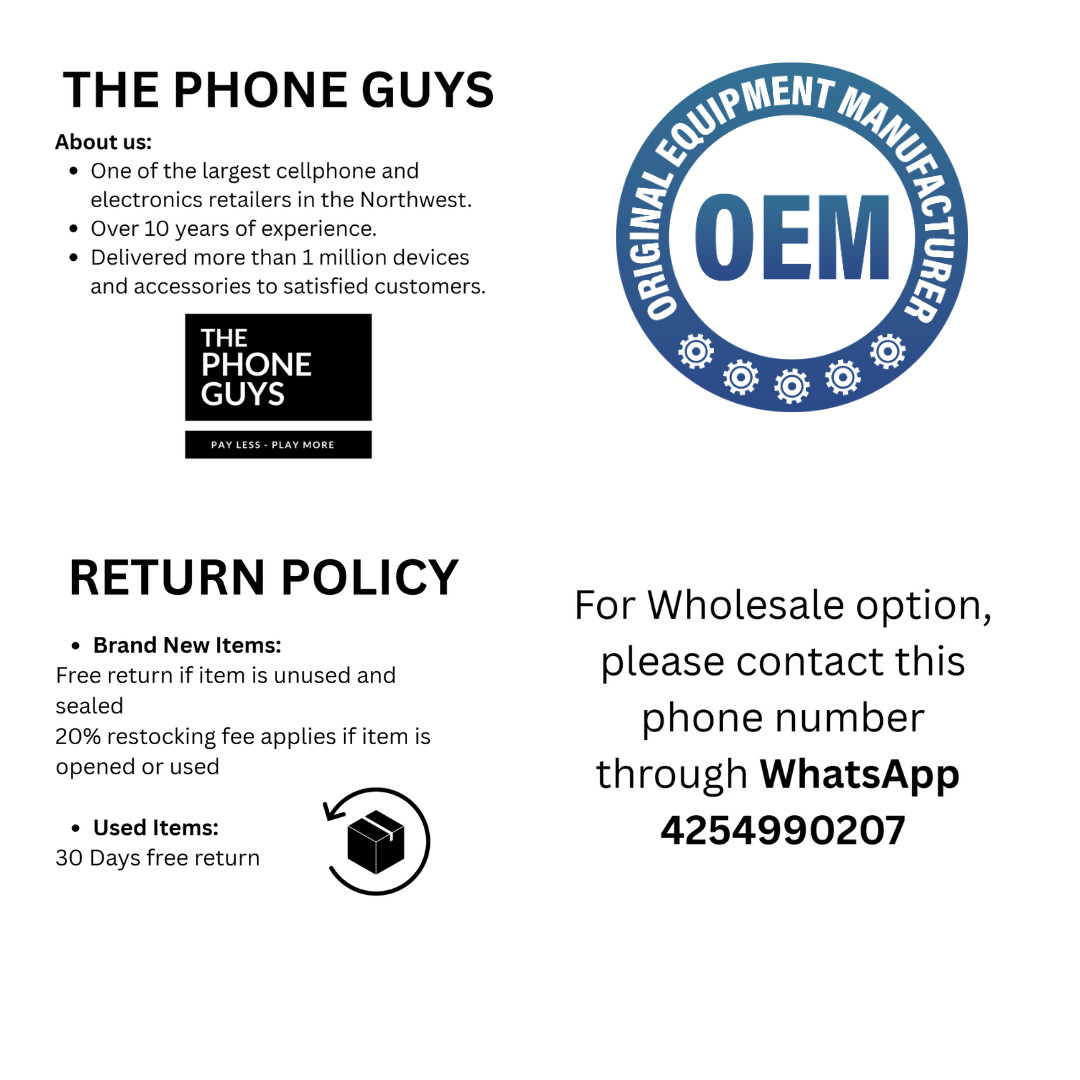 THE PHONE GUYS

About us:

• One of the largest cellphone and electronics retailers in the Northwest.
• Over 10 years of experience.
• Delivered more than 1 million devices and accessories to satisfied customers.

THE
PHONE
GUYS

PAY LESS - PLAY MORE

ORIGINAL EQUIPMENT MANUFACTURER

OEM

RETURN POLICY

• Brand New Items:

Free return if item is unused and sealed

20% restocking fee applies if item is opened or used

• Used Items:

30 Days free return

For Wholesale option, please contact this phone number through WhatsApp 4254990207